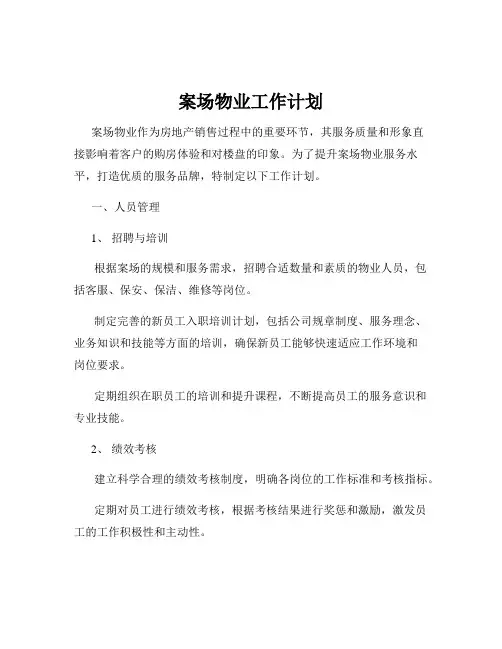 案场物业工作计划

案场物业作为房地产销售过程中的重要环节，其服务质量和形象直接影响着客户的购房体验和对楼盘的印象。为了提升案场物业服务水平，打造优质的服务品牌，特制定以下工作计划。

一、人员管理

1、招聘与培训

根据案场的规模和服务需求，招聘合适数量和素质的物业人员，包括客服、保安、保洁、维修等岗位。

制定完善的新员工入职培训计划，包括公司规章制度、服务理念、业务知识和技能等方面的培训，确保新员工能够快速适应工作环境和岗位要求。

定期组织在职员工的培训和提升课程，不断提高员工的服务意识和专业技能。

2、绩效考核

建立科学合理的绩效考核制度，明确各岗位的工作标准和考核指标。

定期对员工进行绩效考核，根据考核结果进行奖惩和激励，激发员工的工作积极性和主动性。